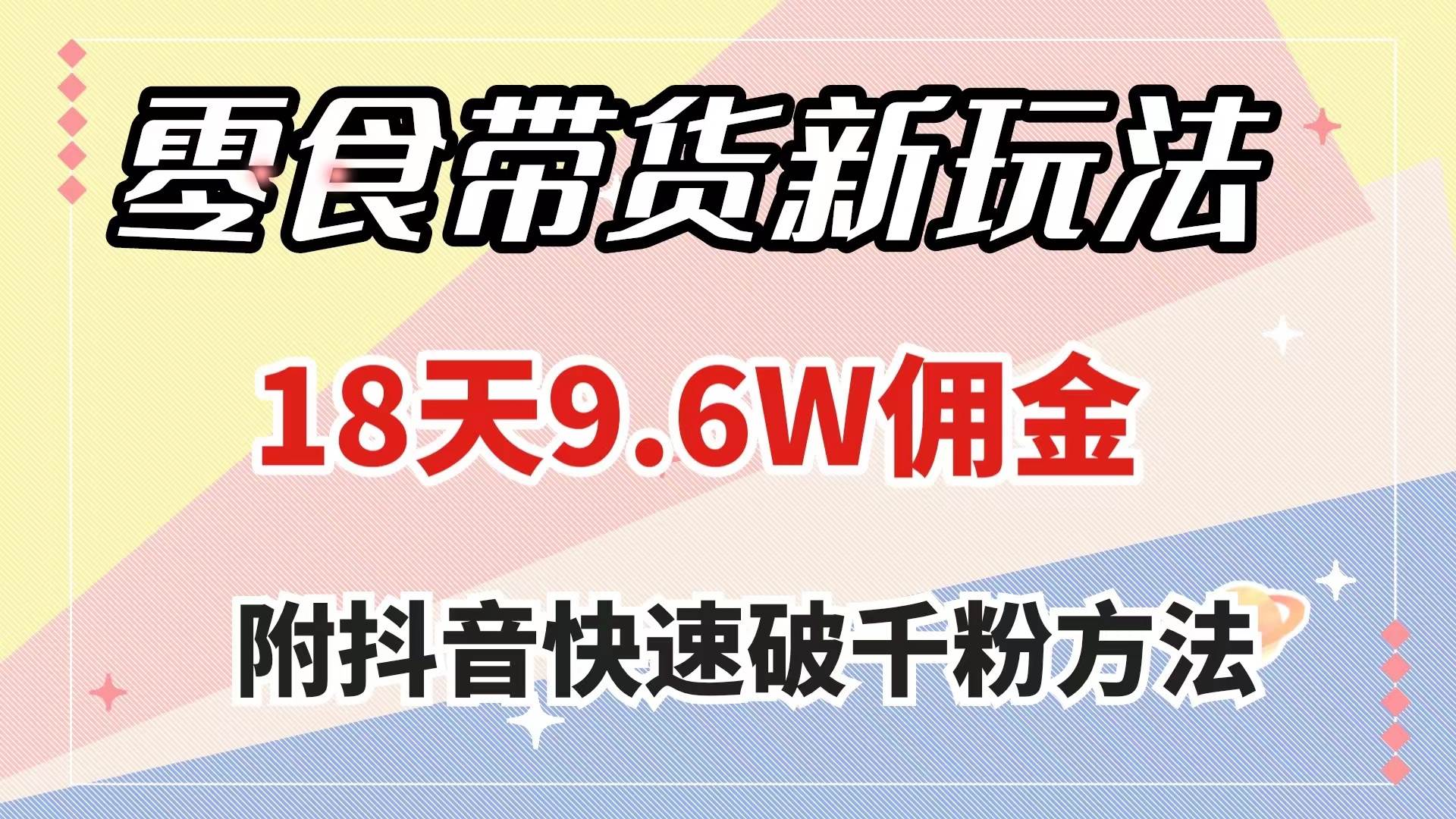 零食带货新玩法

18天9.6W佣金

附抖音快速破千粉方法